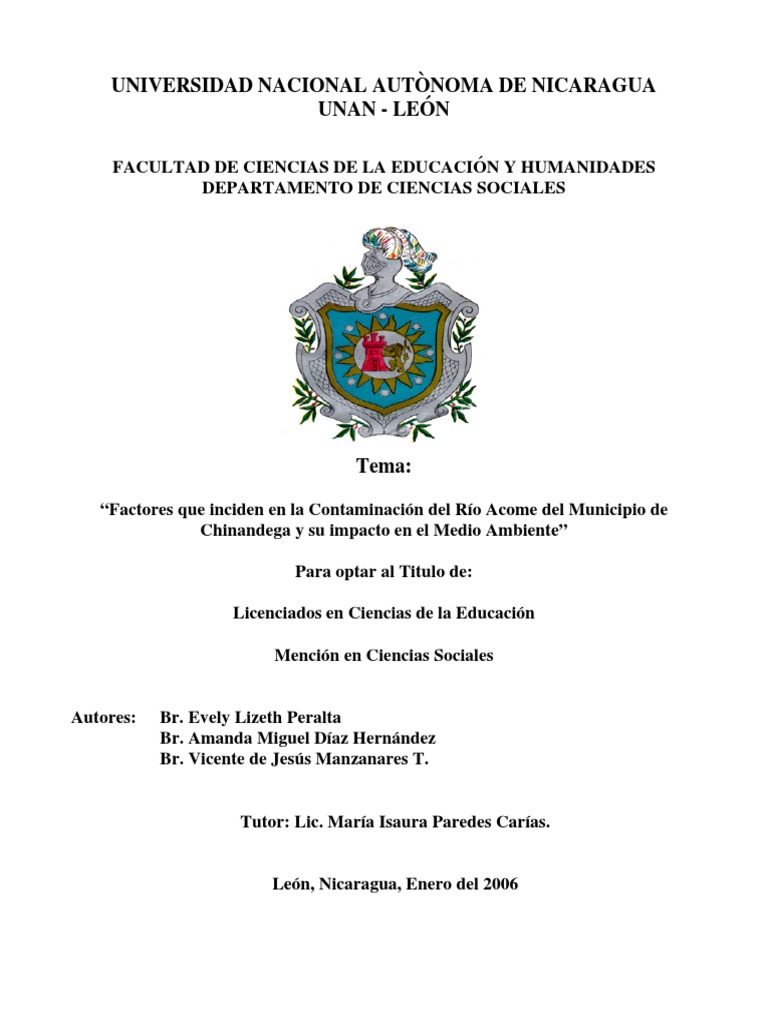 UNIVERSIDAD NACIONAL AUTÒNOMA DE NICARAGUA
UNAN - LEÓN

FACULTAD DE CIENCIAS DE LA EDUCACIÓN Y HUMANIDADES
DEPARTAMENTO DE CIENCIAS SOCIALES

Tema:

“Factores que inciden en la Contaminación del Río Acome del Municipio de Chinandega y su impacto en el Medio Ambiente”

Para optar al Titulo de:

Licenciados en Ciencias de la Educación

Mención en Ciencias Sociales

Autores: Br. Evely Lizeth Peralta
Br. Amanda Miguel Díaz Hernández
Br. Vicente de Jesús Manzanares T.

Tutor: Lic. María Isaura Paredes Carías.

León, Nicaragua, Enero del 2006